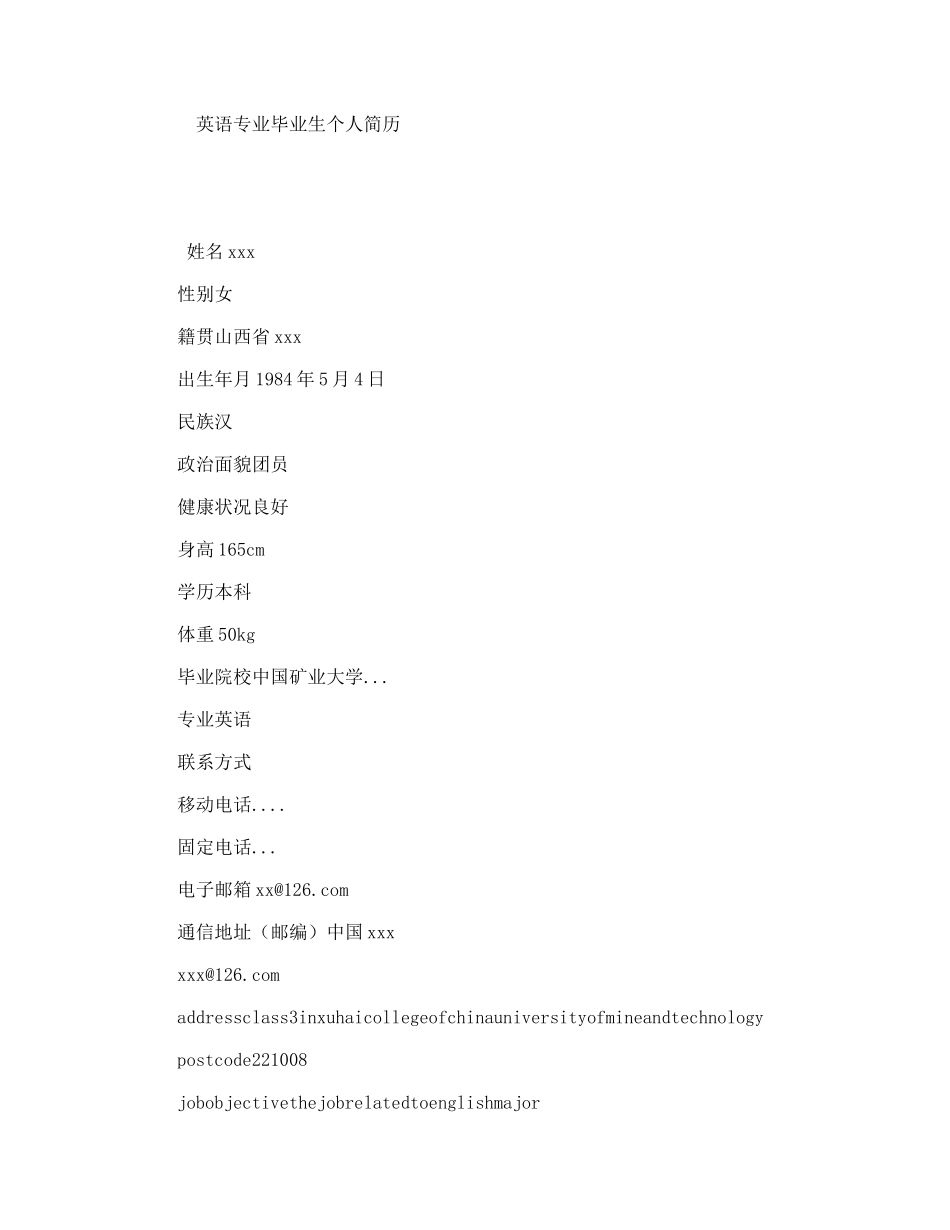 英语专业毕业生个人简历

姓名xxx

性别女

籍贯山西省xxx

出生年月1984年5月4日

民族汉

政治面貌团员

健康状况良好

身高165cm

学历本科

体重50kg

毕业院校中国矿业大学...

专业英语

联系方式

移动电话....

固定电话...

电子邮箱xx@126.com

通信地址（邮编）中国xxx

xxx@126.com

addressclass3inxuhaicollegeofchinauniversityofmineandtechnology

postcode221008

jobobjectivethejobrelatedtoenglishmajor